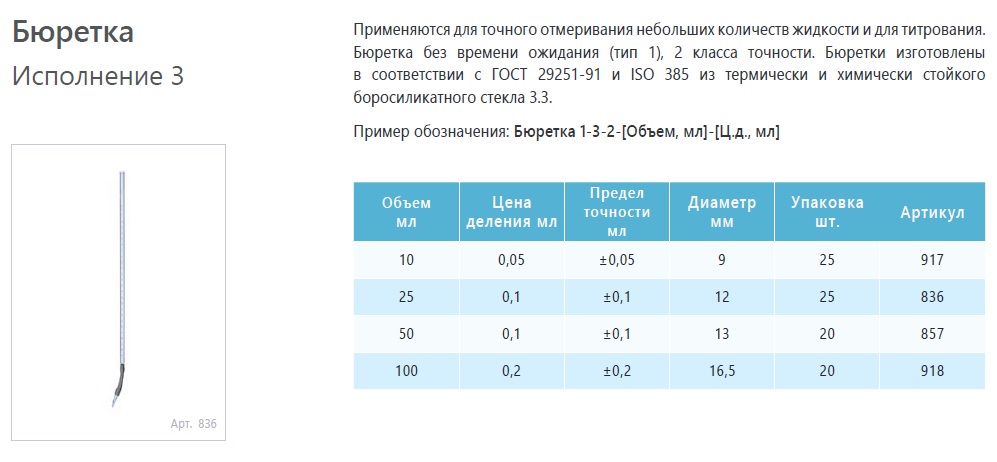 Бюретка

Исполнение 3

Арт. 836

Применяются для точного отмеривания небольших количеств жидкости и для титрования. Бюретка без времени ожидания (тип 1), 2 класса точности. Бюретки изготовлены в соответствии с ГОСТ 29251-91 и ISO 385 из термически и химически стойкого боросиликатного стекла 3.3.

Пример обозначения: Бюретка 1-3-2-[Объем, мл]-[Ц.д., мл]

| Объем мл | Цена деления мл | Предел точности мл | Диаметр мм | Упаковка шт. | Артикул |
|---|---|---|---|---|---|
| 10 | 0,05 | ±0,05 | 9 | 25 | 917 |
| 25 | 0,1 | ±0,1 | 12 | 25 | 836 |
| 50 | 0,1 | ±0,1 | 13 | 20 | 857 |
| 100 | 0,2 | ±0,2 | 16,5 | 20 | 918 |